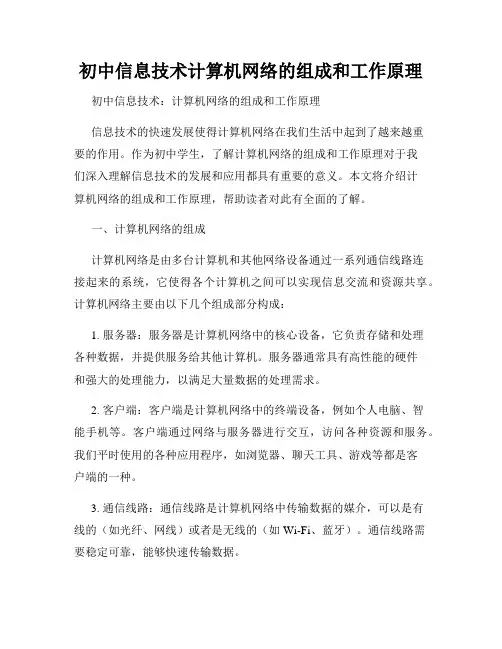 初中信息技术计算机网络的组成和工作原理

初中信息技术：计算机网络的组成和工作原理

信息技术的快速发展使得计算机网络在我们生活中起到了越来越重要的作用。作为初中学生，了解计算机网络的组成和工作原理对于我们深入理解信息技术的发展和应用都具有重要的意义。本文将介绍计算机网络的组成和工作原理，帮助读者对此有全面的了解。

一、计算机网络的组成

计算机网络是由多台计算机和其他网络设备通过一系列通信线路连接起来的系统，它使得各个计算机之间可以实现信息交流和资源共享。计算机网络主要由以下几个组成部分构成：

1. 服务器：服务器是计算机网络中的核心设备，它负责存储和处理各种数据，并提供服务给其他计算机。服务器通常具有高性能的硬件和强大的处理能力，以满足大量数据的处理需求。

2. 客户端：客户端是计算机网络中的终端设备，例如个人电脑、智能手机等。客户端通过网络与服务器进行交互，访问各种资源和服务。我们平时使用的各种应用程序，如浏览器、聊天工具、游戏等都是客户端的一种。

3. 通信线路：通信线路是计算机网络中传输数据的媒介，可以是有线的（如光纤、网线）或者是无线的（如 Wi-Fi、蓝牙）。通信线路需要稳定可靠，能够快速传输数据。